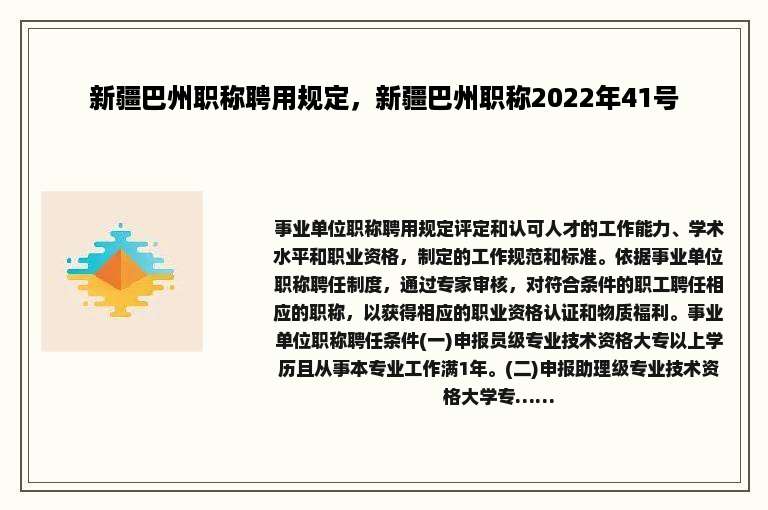 新疆巴州职称聘用规定，新疆巴州职称2022年41号

事业单位职称聘用规定评定和认可人才的工作能力、学术水平和职业资格，制定的工作规范和标准。依据事业单位职称聘任制度，通过专家审核，对符合条件的职工聘任相应的职称，以获得相应的职业资格认证和物质福利。事业单位职称聘任条件(一)申报员级专业技术资格大专以上学历且从事本专业工作满1年。(二)申报助理级专业技术资格大学专......